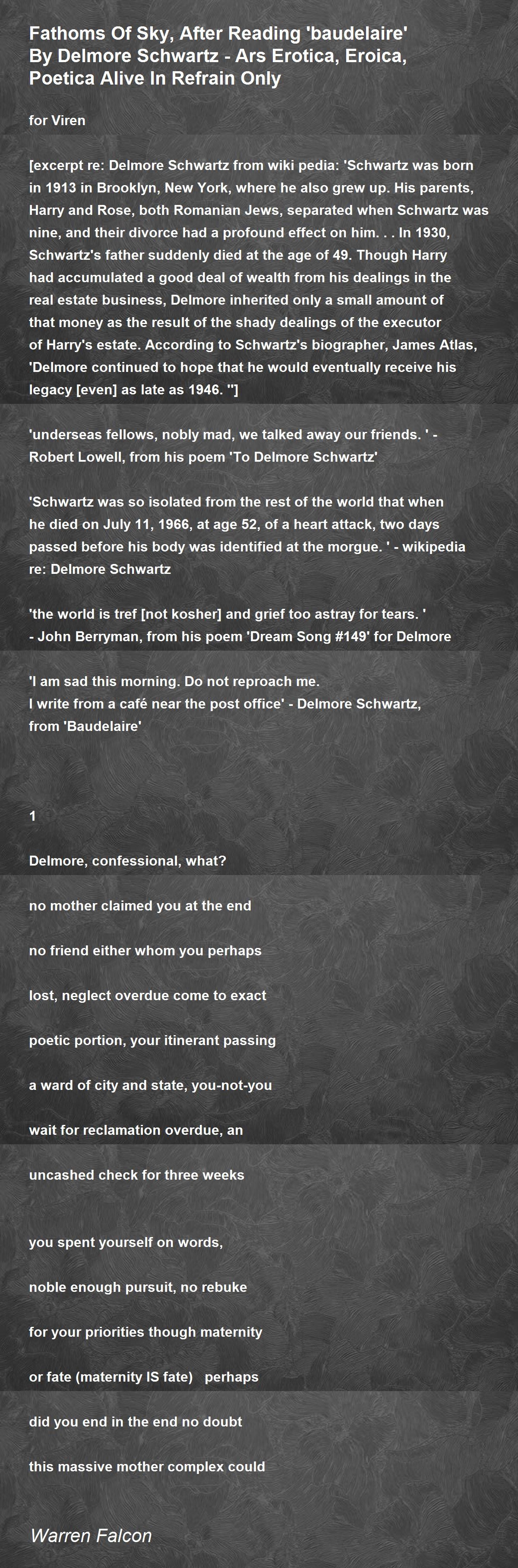 Fathoms Of Sky, After Reading 'baudelaire' By Delmore Schwartz - Ars Erotica, Eroica, Poetica Alive In Refrain Only

for Viren

[excerpt re: Delmore Schwartz from wiki pedia: 'Schwartz was born in 1913 in Brooklyn, New York, where he also grew up. His parents, Harry and Rose, both Romanian Jews, separated when Schwartz was nine, and their divorce had a profound effect on him. . . In 1930, Schwartz's father suddenly died at the age of 49. Though Harry had accumulated a good deal of wealth from his dealings in the real estate business, Delmore inherited only a small amount of that money as the result of the shady dealings of the executor of Harry's estate. According to Schwartz's biographer, James Atlas, 'Delmore continued to hope that he would eventually receive his legacy [even] as late as 1946. '']

'underseas fellows, nobly mad, we talked away our friends. ' - Robert Lowell, from his poem 'To Delmore Schwartz'

'Schwartz was so isolated from the rest of the world that when he died on July 11, 1966, at age 52, of a heart attack, two days passed before his body was identified at the morgue. ' - wikipedia re: Delmore Schwartz

'the world is tref [not kosher] and grief too astray for tears. '
- John Berryman, from his poem 'Dream Song #149' for Delmore

'I am sad this morning. Do not reproach me.
I write from a café near the post office' - Delmore Schwartz, from 'Baudelaire'

1

Delmore, confessional, what?

no mother claimed you at the end

no friend either whom you perhaps

lost, neglect overdue come to exact

poetic portion, your itinerant passing

a ward of city and state, you-not-you

wait for reclamation overdue, an

uncashed check for three weeks

you spent yourself on words,

noble enough pursuit, no rebuke

for your priorities though maternity

or fate (maternity IS fate) perhaps

did you end in the end no doubt

this massive mother complex could

Warren Falcon